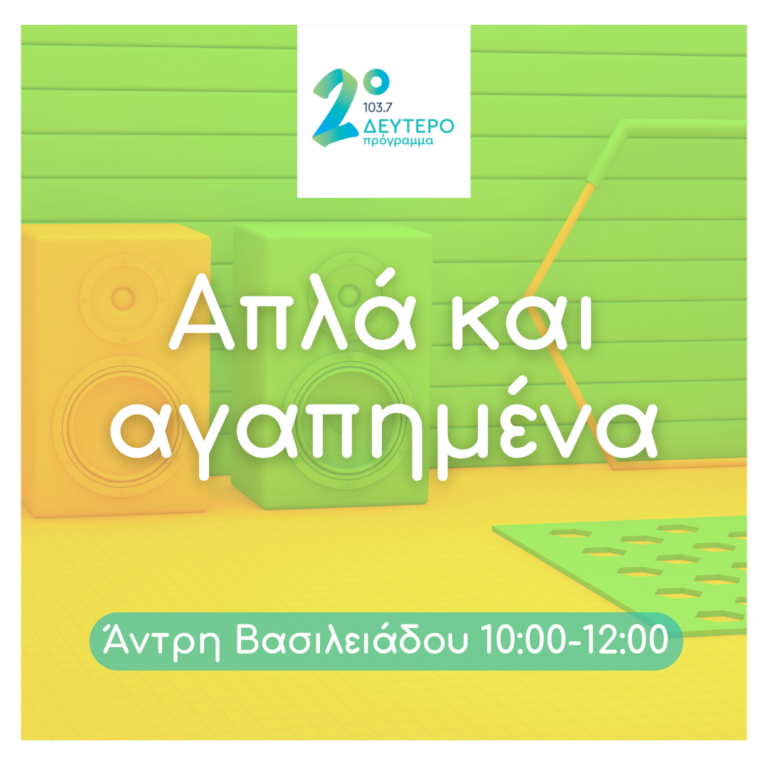 2°
103.7
ΔΕΥΤΕΡΟ
πρόγραμμα

Απλά και αγαπημένα

Άντρη Βασιλειάδου 10:00-12:00